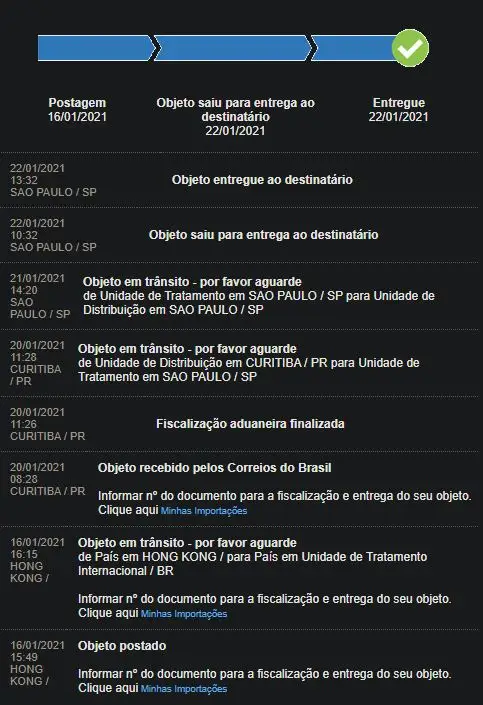 Postagem
16/01/2021

Objeto saiu para entrega ao destinatário
22/01/2021

Entregue
22/01/2021

22/01/2021
13:32
SAO PAULO / SP
Objeto entregue ao destinatário

22/01/2021
10:32
SAO PAULO / SP
Objeto saiu para entrega ao destinatário

21/01/2021
14:20
SAO PAULO / SP
Objeto em trânsito - por favor aguarde
de Unidade de Tratamento em SAO PAULO / SP para Unidade de Distribuição em SAO PAULO / SP

20/01/2021
11:28
CURITIBA / PR
Objeto em trânsito - por favor aguarde
de Unidade de Distribuição em CURITIBA / PR para Unidade de Tratamento em SAO PAULO / SP

20/01/2021
11:26
CURITIBA / PR
Fiscalização aduaneira finalizada

20/01/2021
08:28
CURITIBA / PR
Objeto recebido pelos Correios do Brasil

Informar nº do documento para a fiscalização e entrega do seu objeto. Clique aqui Minhas Importações

16/01/2021
16:15
HONG KONG /
Objeto em trânsito - por favor aguarde
de País em HONG KONG / para País em Unidade de Tratamento Internacional / BR

Informar nº do documento para a fiscalização e entrega do seu objeto. Clique aqui Minhas Importações

16/01/2021
15:49
HONG KONG /
Objeto postado

Informar nº do documento para a fiscalização e entrega do seu objeto. Clique aqui Minhas Importações